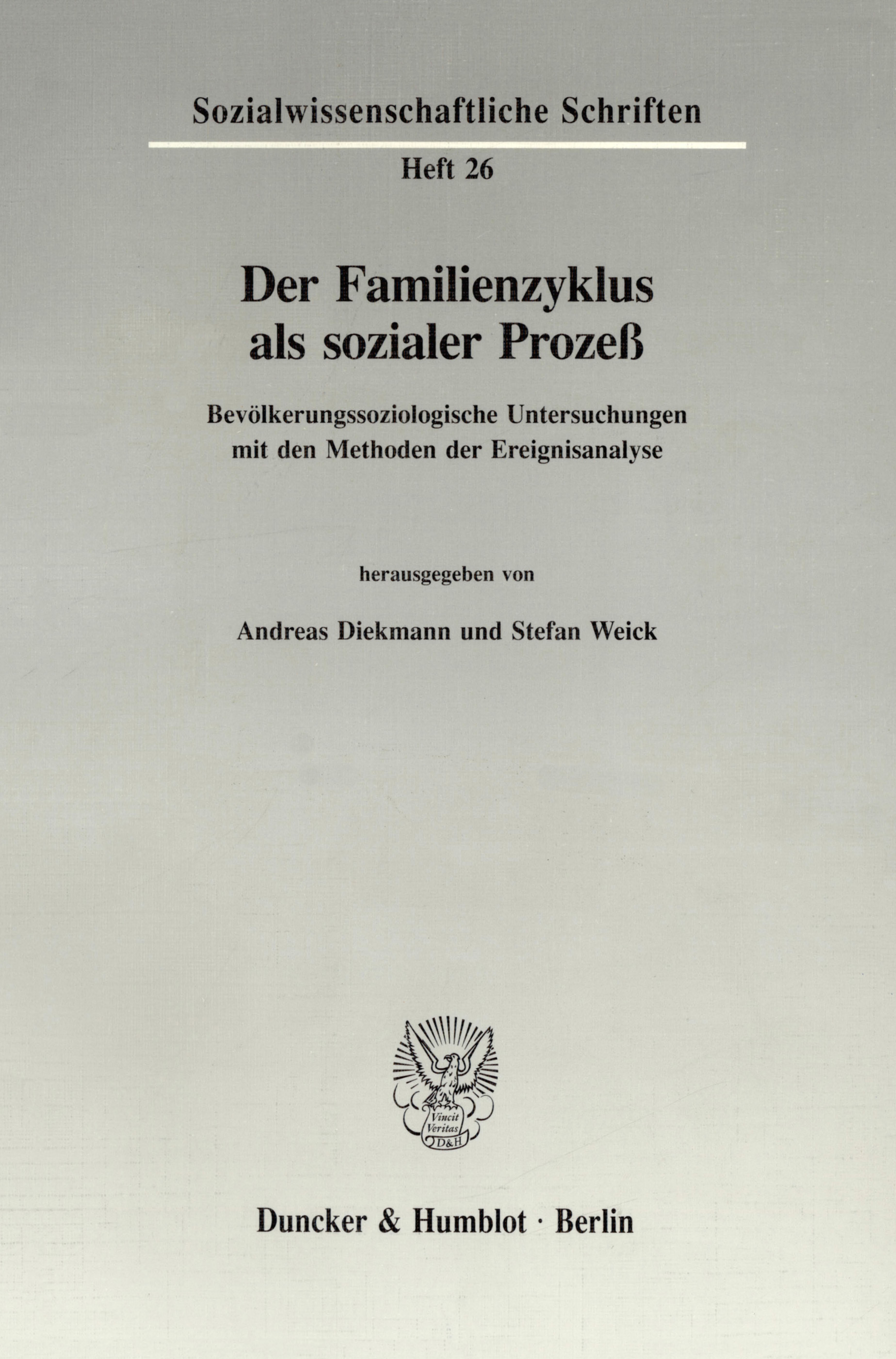 Sozialwissenschaftliche Schriften

Heft 26

Der Familienzyklus
als sozialer Prozeß

Bevölkerungssoziologische Untersuchungen
mit den Methoden der Ereignisanalyse

herausgegeben von

Andreas Diekmann und Stefan Weick

Vincit
Veritas
D&H

Duncker & Humblot · Berlin